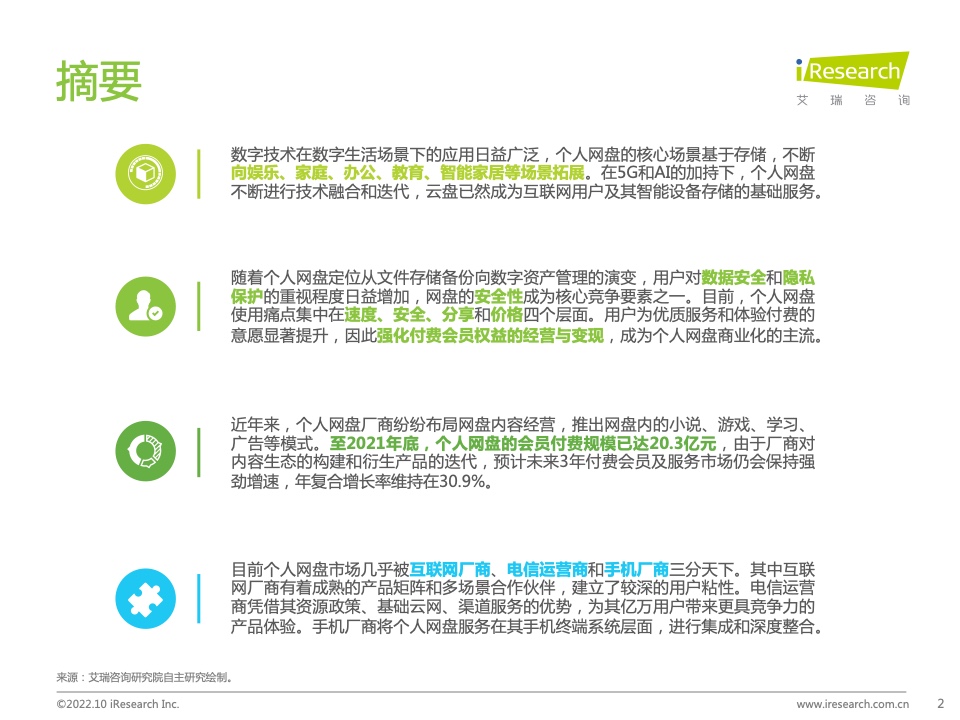 摘要

iResearch
艾 瑞 咨 询

数字技术在数字生活场景下的应用日益广泛，个人网盘的核心场景基于存储，不断向娱乐、家庭、办公、教育、智能家居等场景拓展。在5G和AI的加持下，个人网盘不断进行技术融合和迭代，云盘已然成为互联网用户及其智能设备存储的基础服务。

随着个人网盘定位从文件存储备份向数字资产管理的演变，用户对数据安全和隐私保护的重视程度日益增加，网盘的安全性成为核心竞争要素之一。目前，个人网盘使用痛点集中在速度、安全、分享和价格四个层面。用户为优质服务和体验付费的意愿显著提升，因此强化付费会员权益的经营与变现，成为个人网盘商业化的主流。

近年来，个人网盘厂商纷纷布局网盘内容经营，推出网盘内的小说、游戏、学习、广告等模式。至2021年底，个人网盘的会员付费规模已达20.3亿元，由于厂商对内容生态的构建和衍生产品的迭代，预计未来3年付费会员及服务市场仍会保持强劲增速，年复合增长率维持在30.9%。

目前个人网盘市场几乎被互联网厂商、电信运营商和手机厂商三分天下。其中互联网厂商有着成熟的产品矩阵和多场景合作伙伴，建立了较深的用户粘性。电信运营商凭借其资源政策、基础云网、渠道服务的优势，为其亿万用户带来更具竞争力的产品体验。手机厂商将个人网盘服务在其手机终端系统层面，进行集成和深度整合。

来源：艾瑞咨询研究院自主研究绘制。

©2022.10 iResearch Inc.
www.iresearch.com.cn
2